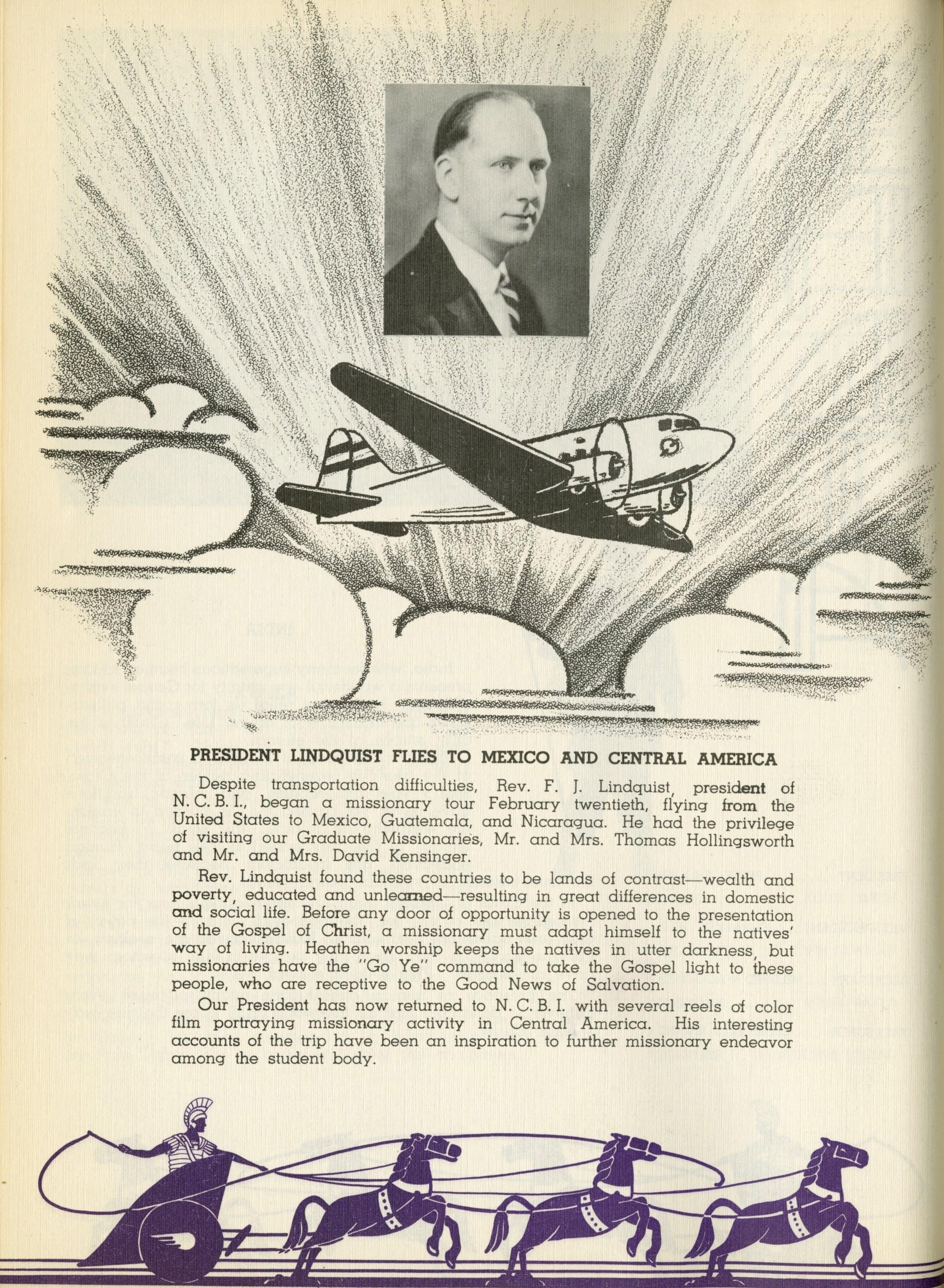 PRESIDENT LINDQUIST FLIES TO MEXICO AND CENTRAL AMERICA

Despite transportation difficulties, Rev. F. J. Lindquist, president of N. C. B. I., began a missionary tour February twentieth, flying from the United States to Mexico, Guatemala, and Nicaragua. He had the privilege of visiting our Graduate Missionaries, Mr. and Mrs. Thomas Hollingsworth and Mr. and Mrs. David Kensinger.

Rev. Lindquist found these countries to be lands of contrast—wealth and poverty, educated and unlearned—resulting in great differences in domestic and social life. Before any door of opportunity is opened to the presentation of the Gospel of Christ, a missionary must adapt himself to the natives' way of living. Heathen worship keeps the natives in utter darkness, but missionaries have the "Go Ye" command to take the Gospel light to these people, who are receptive to the Good News of Salvation.

Our President has now returned to N. C. B. I. with several reels of color film portraying missionary activity in Central America. His interesting accounts of the trip have been an inspiration to further missionary endeavor among the student body.